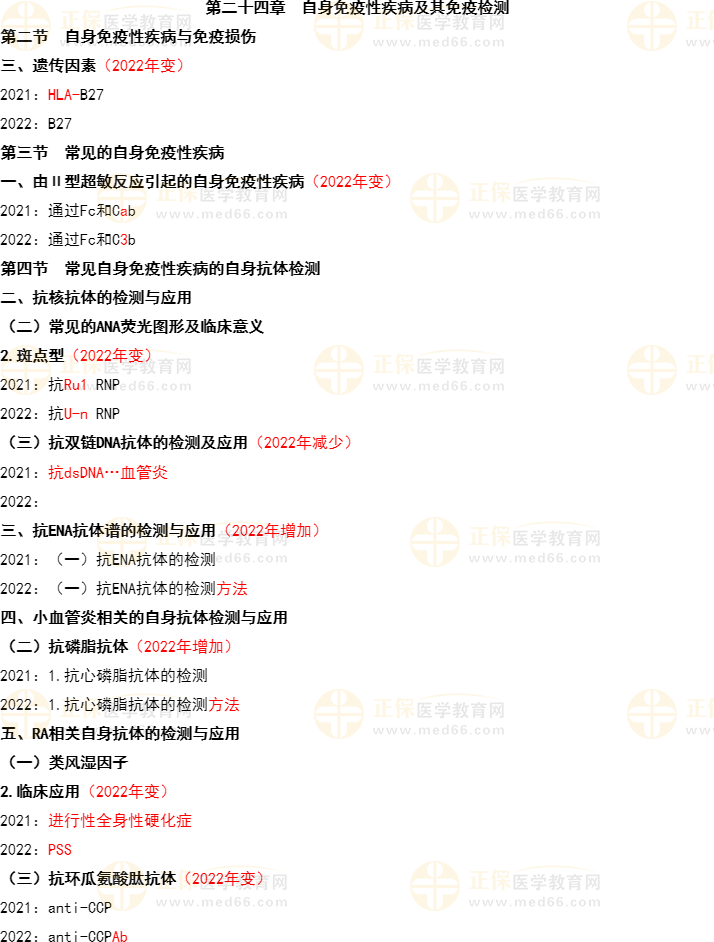 第二十四章 自身免疫性疾病及其免疫检测

第二节 自身免疫性疾病与免疫损伤

三、遗传因素（2022年变）

2021：HLA-B27

2022：B27

第三节 常见的自身免疫性疾病

一、由Ⅱ型超敏反应引起的自身免疫性疾病（2022年变）

2021：通过Fc和Cab

2022：通过Fc和C3b

第四节 常见自身免疫性疾病的自身抗体检测

二、抗核抗体的检测与应用

（二）常见的ANA荧光图形及临床意义

2.斑点型（2022年变）

2021：抗Ru1 RNP

2022：抗U-n RNP

（三）抗双链DNA抗体的检测及应用（2022年减少）

2021：抗dsDNA…血管炎

2022：

三、抗ENA抗体谱的检测与应用（2022年增加）

2021：（一）抗ENA抗体的检测

2022：（一）抗ENA抗体的检测方法

四、小血管炎相关的自身抗体检测与应用

（二）抗磷脂抗体（2022年增加）

2021：1.抗心磷脂抗体的检测

2022：1.抗心磷脂抗体的检测方法

五、RA相关自身抗体的检测与应用

（一）类风湿因子

2.临床应用（2022年变）

2021：进行性全身性硬化症

2022：PSS

（三）抗环瓜氨酸肽抗体（2022年变）

2021：anti-CCP

2022：anti-CCPAb

正保医学教育网
www.med66.com